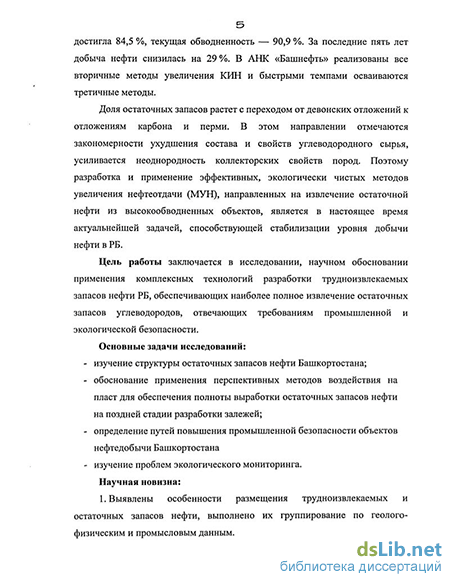 5

достигла 84,5 %, текущая обводненность — 90,9 %. За последние пять лет добыча нефти снизилась на 29 %. В АНК «Башнефть» реализованы все вторичные методы увеличения КИН и быстрыми темпами осваиваются третичные методы.

Доля остаточных запасов растет с переходом от девонских отложений к отложениям карбона и перми. В этом направлении отмечаются закономерности ухудшения состава и свойств углеводородного сырья, усиливается неоднородность коллекторских свойств пород. Поэтому разработка и применение эффективных, экологически чистых методов увеличения нефтеотдачи (МУН), направленных на извлечение остаточной нефти из высокообводненных объектов, является в настоящее время актуальнейшей задачей, способствующей стабилизации уровня добычи нефти в РБ.

Цель работы заключается в исследовании, научном обосновании применения комплексных технологий разработки трудноизвлекаемых запасов нефти РБ, обеспечивающих наиболее полное извлечение остаточных запасов углеводородов, отвечающих требованиям промышленной и экологической безопасности.

Основные задачи исследований:
- изучение структуры остаточных запасов нефти Башкортостана;
- обоснование применения перспективных методов воздействия на пласт для обеспечения полноты выработки остаточных запасов нефти на поздней стадии разработки залежей;
- определение путей повышения промышленной безопасности объектов нефтедобычи Башкортостана
- изучение проблем экологического мониторинга.

Научная новизна:

1. Выявлены особенности размещения трудноизвлекаемых и остаточных запасов нефти, выполнено их группирование по геолого-физическим и промысловым данным.

dsLib.net
библиотека диссертаций